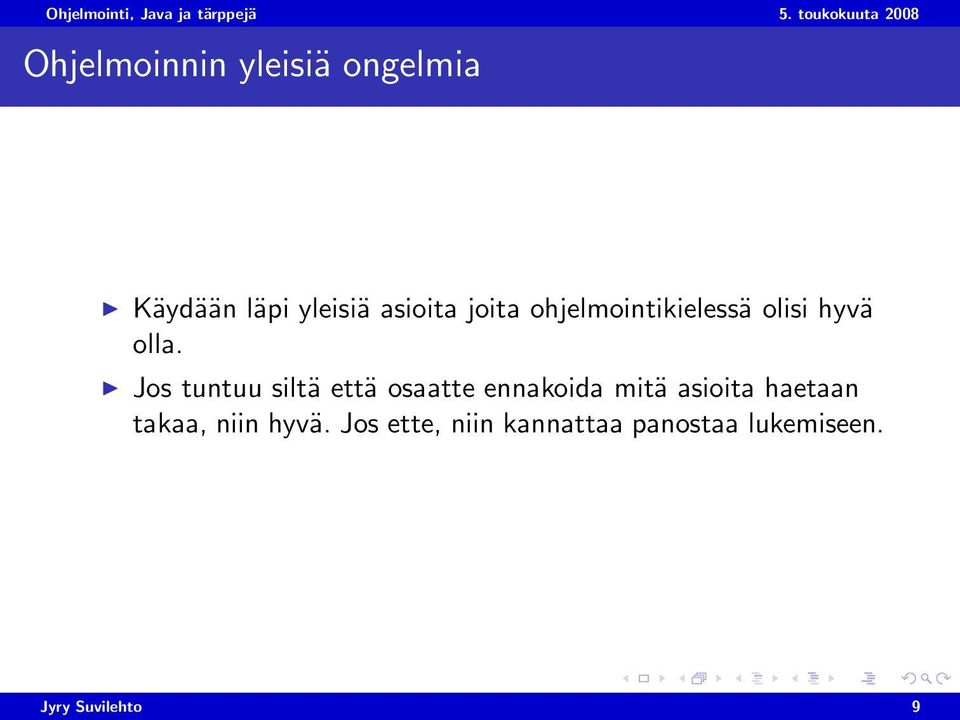 Ohjelmointi, Java ja tärppejä 5. toukokuuta 2008

Ohjelmoinnin yleisiä ongelmia

▶ Käydään läpi yleisiä asioita joita ohjelmointikielessä olisi hyvä olla.

▶ Jos tuntuu siltä että osaatte ennakoida mitä asioita haetaan takaa, niin hyvä. Jos ette, niin kannattaa panostaa lukemiseen.

Jyry Suvilehto 9